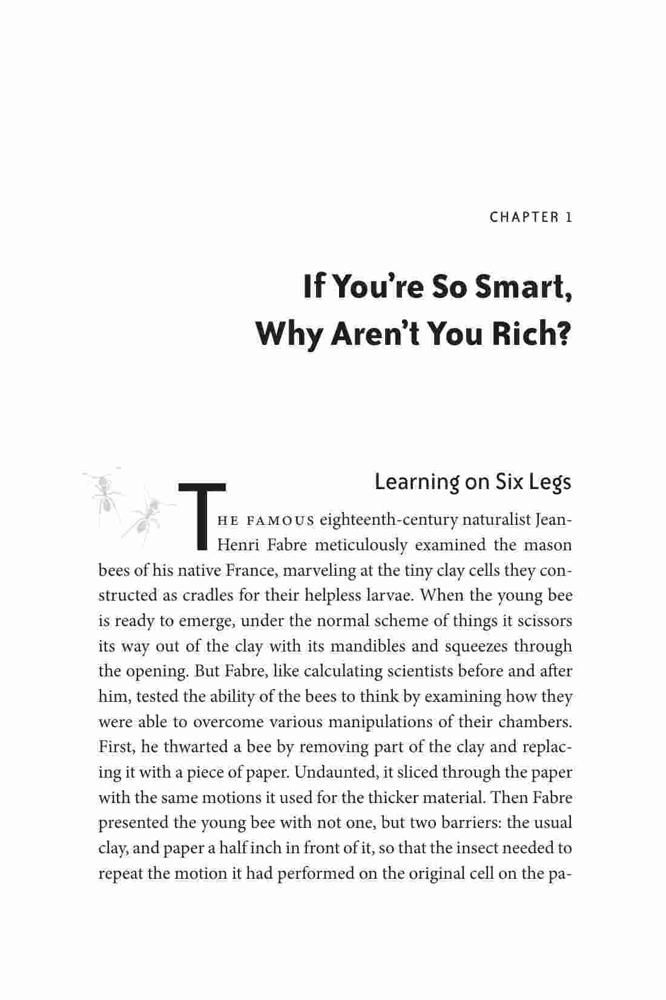 CHAPTER 1

If You're So Smart, Why Aren't You Rich?

Learning on Six Legs

THE FAMOUS eighteenth-century naturalist Jean-Henri Fabre meticulously examined the mason bees of his native France, marveling at the tiny clay cells they constructed as cradles for their helpless larvae. When the young bee is ready to emerge, under the normal scheme of things it scissors its way out of the clay with its mandibles and squeezes through the opening. But Fabre, like calculating scientists before and after him, tested the ability of the bees to think by examining how they were able to overcome various manipulations of their chambers. First, he thwarted a bee by removing part of the clay and replacing it with a piece of paper. Undaunted, it sliced through the paper with the same motions it used for the thicker material. Then Fabre presented the young bee with not one, but two barriers: the usual clay, and paper a half inch in front of it, so that the insect needed to repeat the motion it had performed on the original cell on the pa-